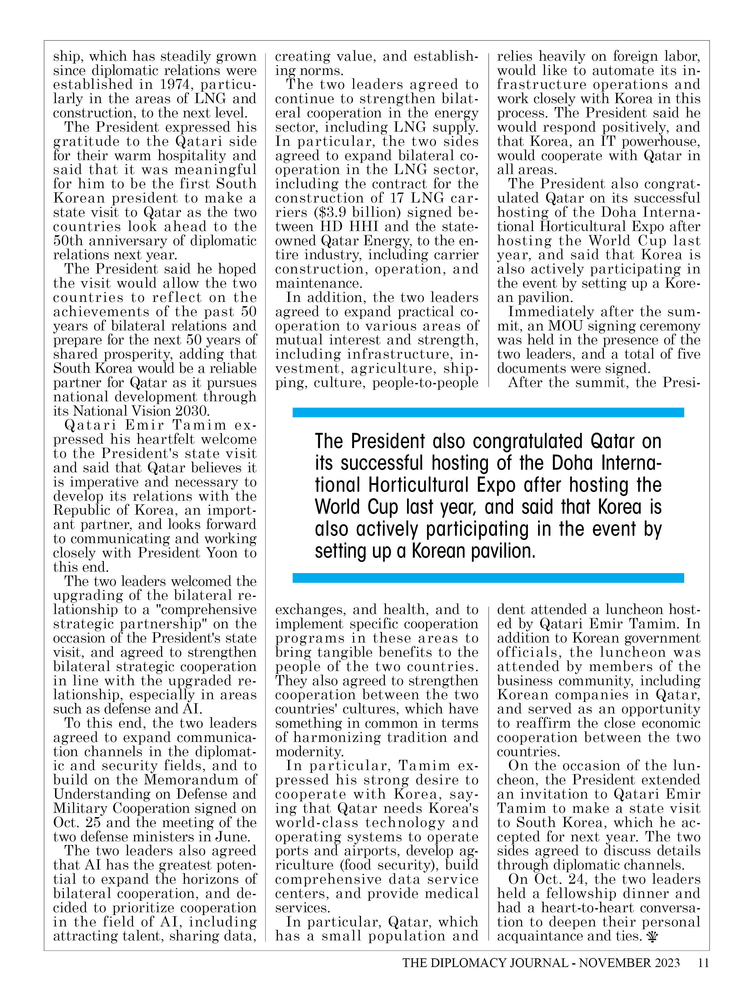 ship, which has steadily grown since diplomatic relations were established in 1974, particularly in the areas of LNG and construction, to the next level.

The President expressed his gratitude to the Qatari side for their warm hospitality and said that it was meaningful for him to be the first South Korean president to make a state visit to Qatar as the two countries look ahead to the 50th anniversary of diplomatic relations next year.

The President said he hoped the visit would allow the two countries to reflect on the achievements of the past 50 years of bilateral relations and prepare for the next 50 years of shared prosperity, adding that South Korea would be a reliable partner for Qatar as it pursues national development through its National Vision 2030.

Qatari Emir Tamim expressed his heartfelt welcome to the President's state visit and said that Qatar believes it is imperative and necessary to develop its relations with the Republic of Korea, an important partner, and looks forward to communicating and working closely with President Yoon to this end.

The two leaders welcomed the upgrading of the bilateral relationship to a "comprehensive strategic partnership" on the occasion of the President's state visit, and agreed to strengthen bilateral strategic cooperation in line with the upgraded relationship, especially in areas such as defense and AI.

To this end, the two leaders agreed to expand communication channels in the diplomatic and security fields, and to build on the Memorandum of Understanding on Defense and Military Cooperation signed on Oct. 25 and the meeting of the two defense ministers in June.

The two leaders also agreed that AI has the greatest potential to expand the horizons of bilateral cooperation, and decided to prioritize cooperation in the field of AI, including attracting talent, sharing data, creating value, and establishing norms.

The two leaders agreed to continue to strengthen bilateral cooperation in the energy sector, including LNG supply. In particular, the two sides agreed to expand bilateral cooperation in the LNG sector, including the contract for the construction of 17 LNG carriers ($3.9 billion) signed between HD HHI and the state-owned Qatar Energy, to the entire industry, including carrier construction, operation, and maintenance.

In addition, the two leaders agreed to expand practical cooperation to various areas of mutual interest and strength, including infrastructure, investment, agriculture, shipping, culture, people-to-people exchanges, and health, and to implement specific cooperation programs in these areas to bring tangible benefits to the people of the two countries. They also agreed to strengthen cooperation between the two countries' cultures, which have something in common in terms of harmonizing tradition and modernity.

In particular, Tamim expressed his strong desire to cooperate with Korea, saying that Qatar needs Korea's world-class technology and operating systems to operate ports and airports, develop agriculture (food security), build comprehensive data service centers, and provide medical services.

In particular, Qatar, which has a small population and relies heavily on foreign labor, would like to automate its infrastructure operations and work closely with Korea in this process. The President said he would respond positively, and that Korea, an IT powerhouse, would cooperate with Qatar in all areas.

The President also congratulated Qatar on its successful hosting of the Doha International Horticultural Expo after hosting the World Cup last year, and said that Korea is also actively participating in the event by setting up a Korean pavilion.

Immediately after the summit, an MOU signing ceremony was held in the presence of the two leaders, and a total of five documents were signed.

After the summit, the President attended a luncheon hosted by Qatari Emir Tamim. In addition to Korean government officials, the luncheon was attended by members of the business community, including Korean companies in Qatar, and served as an opportunity to reaffirm the close economic cooperation between the two countries.

On the occasion of the luncheon, the President extended an invitation to Qatari Emir Tamim to make a state visit to South Korea, which he accepted for next year. The two sides agreed to discuss details through diplomatic channels.

On Oct. 24, the two leaders held a fellowship dinner and had a heart-to-heart conversation to deepen their personal acquaintance and ties.

The President also congratulated Qatar on its successful hosting of the Doha International Horticultural Expo after hosting the World Cup last year, and said that Korea is also actively participating in the event by setting up a Korean pavilion.

THE DIPLOMACY JOURNAL - NOVEMBER 2023 11